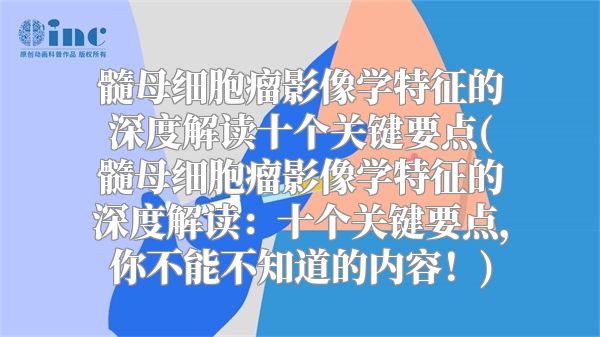 inc
原创动画科普作品 版权所有

髓母细胞瘤影像学特征的深度解读十个关键要点(髓母细胞瘤影像学特征的深度解读：十个关键要点,你不能不知道的内容！)